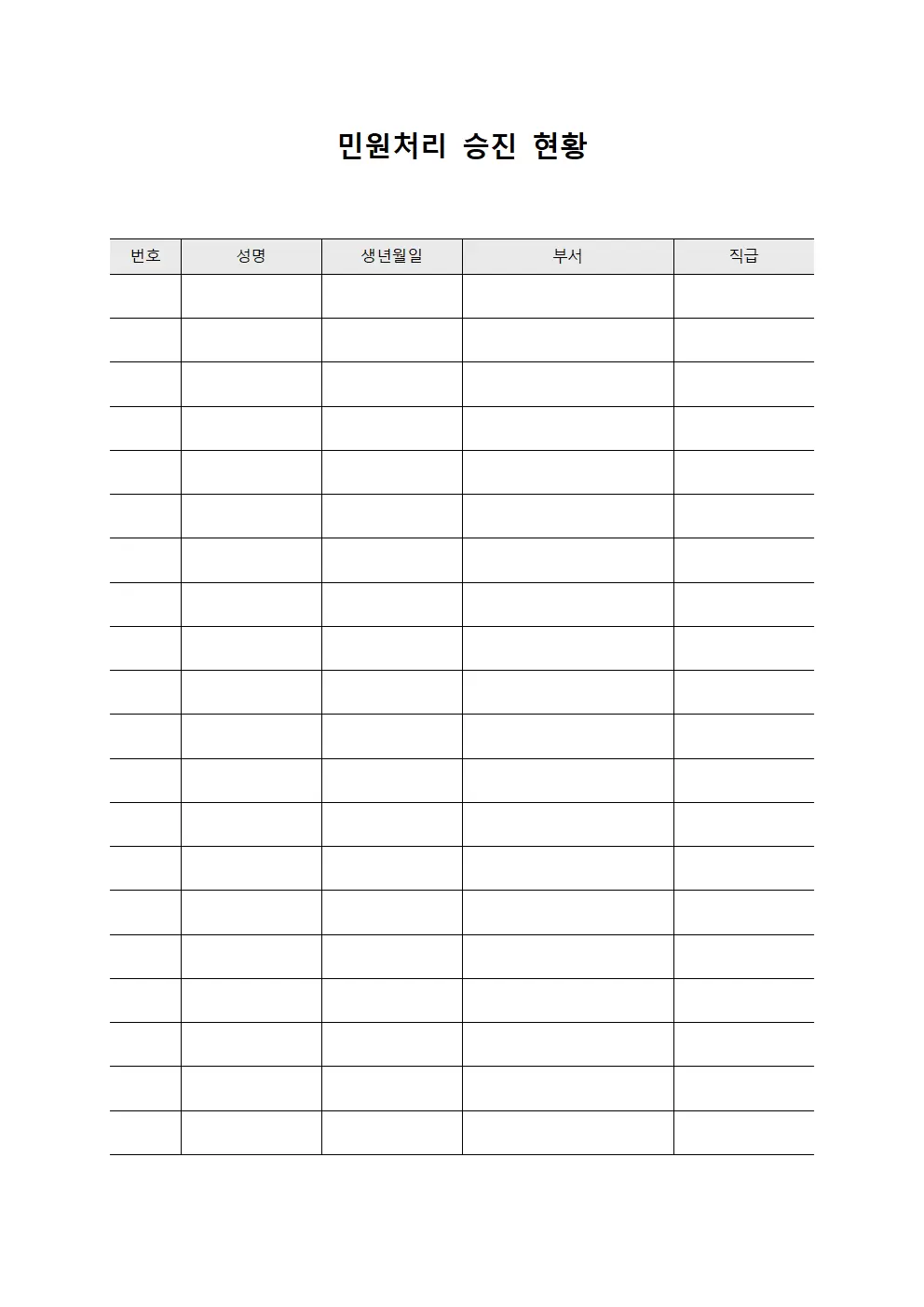 민원처리 승진 현황

| 번호 | 성명 | 생년월일 | 부서 | 직급 |
|---|---|---|---|---|
| | | | | |
| | | | | |
| | | | | |
| | | | | |
| | | | | |
| | | | | |
| | | | | |
| | | | | |
| | | | | |
| | | | | |
| | | | | |
| | | | | |
| | | | | |
| | | | | |
| | | | | |
| | | | | |
| | | | | |
| | | | | |
| | | | | |
| | | | | |